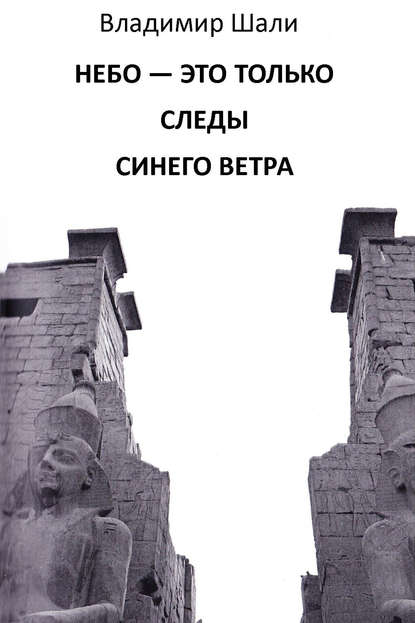 Владимир Шали

НЕБО — ЭТО ТОЛЬКО

СЛЕДЫ

СИНЕГО ВЕТРА